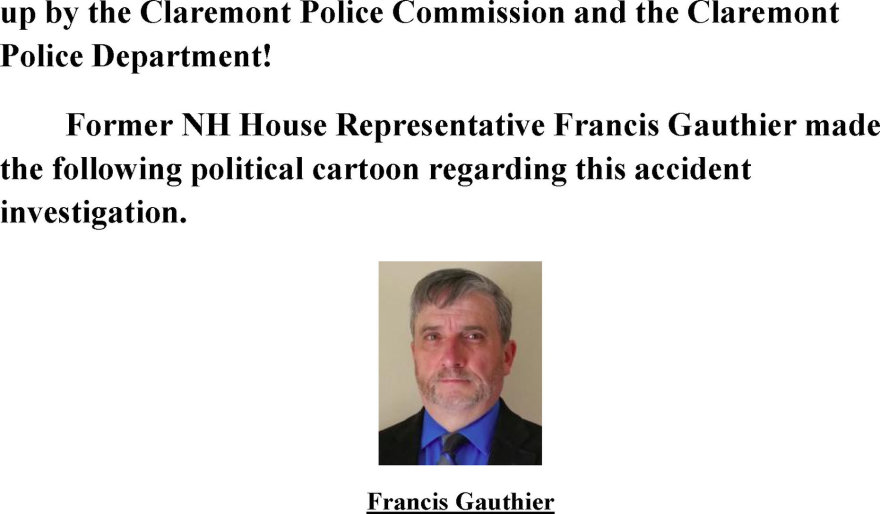 up by the Claremont Police Commission and the Claremont Police Department!

Former NH House Representative Francis Gauthier made the following political cartoon regarding this accident investigation.

Francis Gauthier